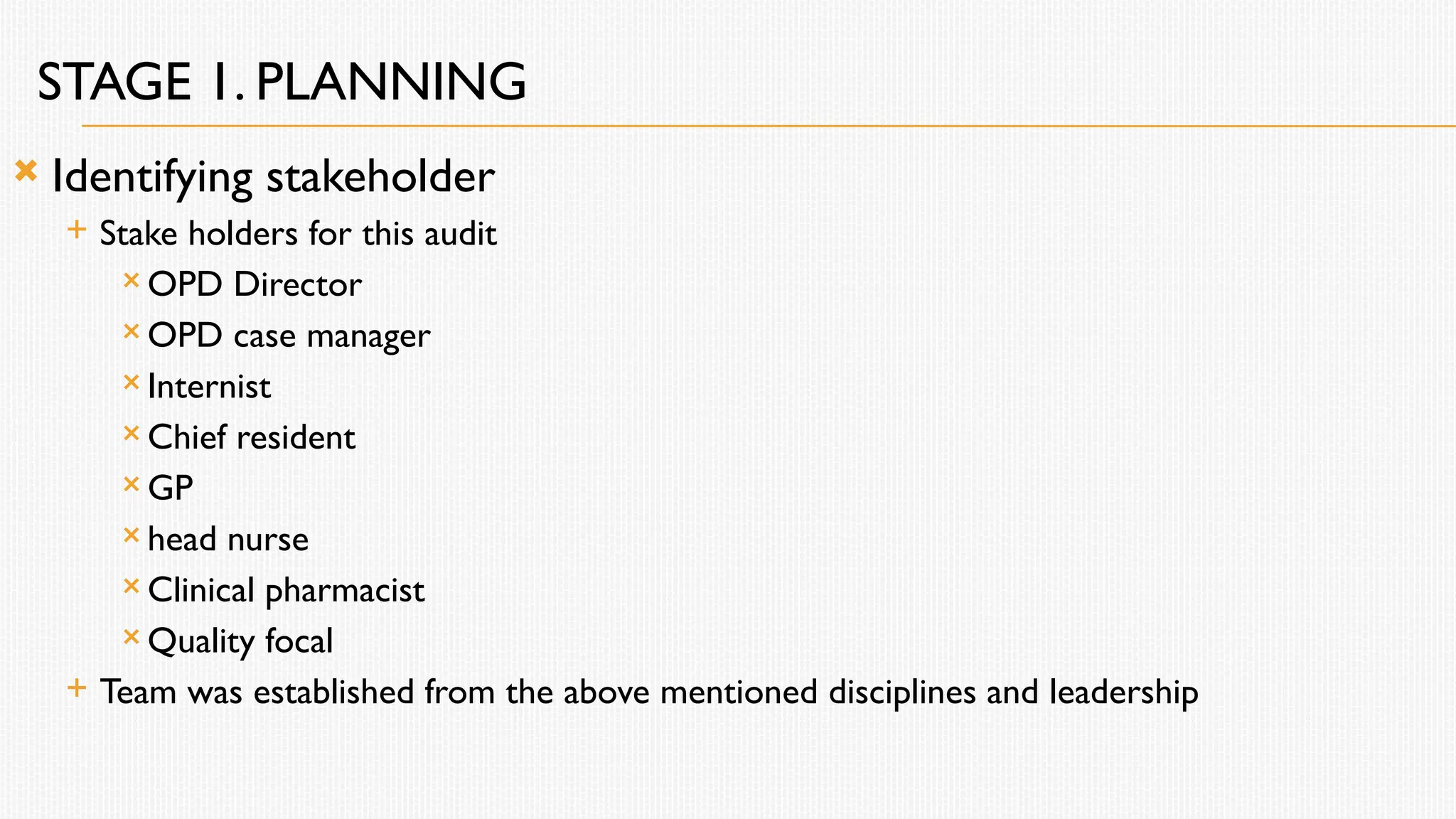 STAGE 1. PLANNING

Identifying stakeholder

Stake holders for this audit

OPD Director

OPD case manager

Internist

Chief resident

GP

head nurse

Clinical pharmacist

Quality focal

Team was established from the above mentioned disciplines and leadership